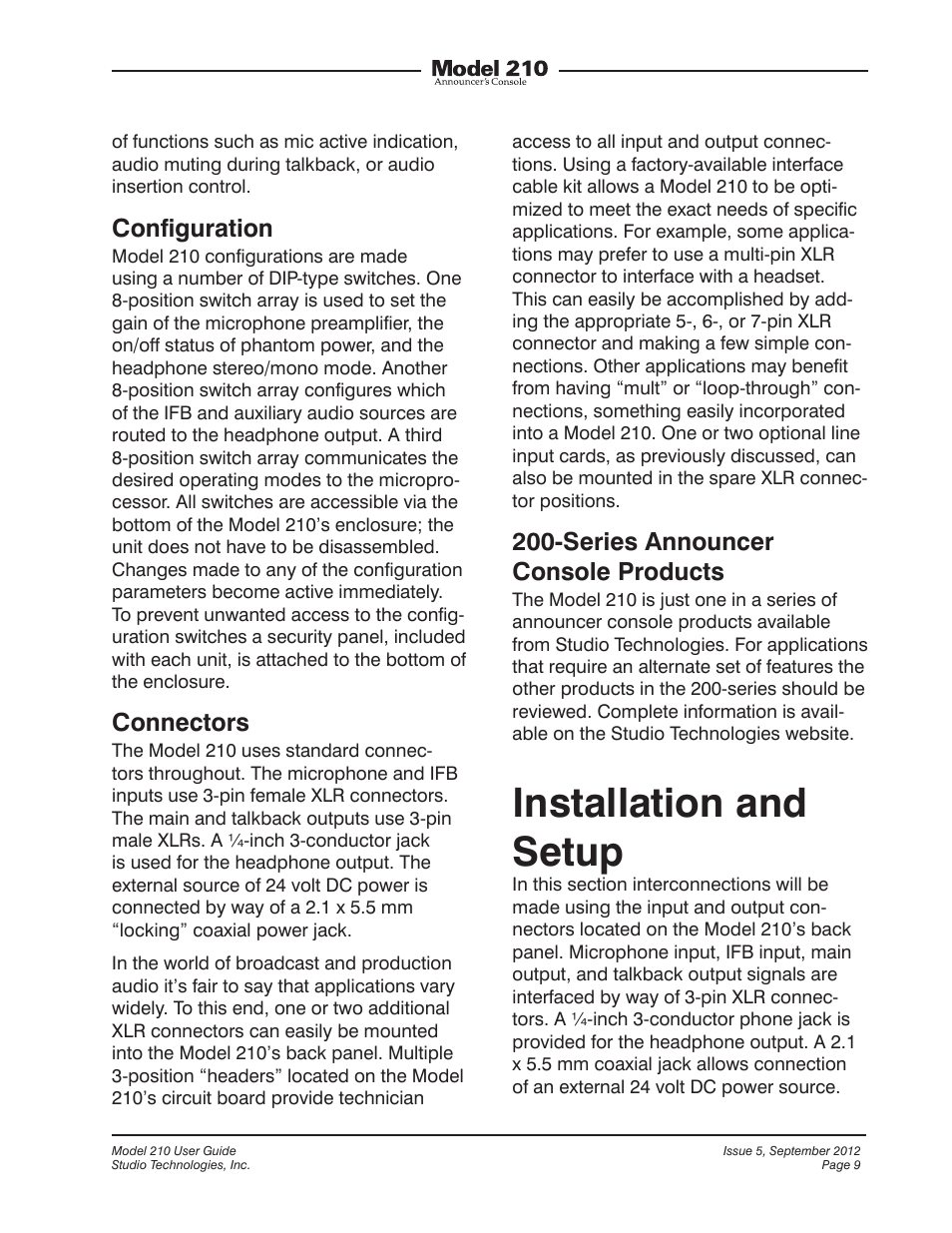 Model 210
Announcer's Console

of functions such as mic active indication, audio muting during talkback, or audio insertion control.

Configuration

Model 210 configurations are made using a number of DIP-type switches. One 8-position switch array is used to set the gain of the microphone preamplifier, the on/off status of phantom power, and the headphone stereo/mono mode. Another 8-position switch array configures which of the IFB and auxiliary audio sources are routed to the headphone output. A third 8-position switch array communicates the desired operating modes to the microprocessor. All switches are accessible via the bottom of the Model 210's enclosure; the unit does not have to be disassembled. Changes made to any of the configuration parameters become active immediately. To prevent unwanted access to the configuration switches a security panel, included with each unit, is attached to the bottom of the enclosure.

Connectors

The Model 210 uses standard connectors throughout. The microphone and IFB inputs use 3-pin female XLR connectors. The main and talkback outputs use 3-pin male XLRs. A ¼-inch 3-conductor jack is used for the headphone output. The external source of 24 volt DC power is connected by way of a 2.1 x 5.5 mm "locking" coaxial power jack.

In the world of broadcast and production audio it's fair to say that applications vary widely. To this end, one or two additional XLR connectors can easily be mounted into the Model 210's back panel. Multiple 3-position "headers" located on the Model 210's circuit board provide technician access to all input and output connections. Using a factory-available interface cable kit allows a Model 210 to be optimized to meet the exact needs of specific applications. For example, some applications may prefer to use a multi-pin XLR connector to interface with a headset. This can easily be accomplished by adding the appropriate 5-, 6-, or 7-pin XLR connector and making a few simple connections. Other applications may benefit from having "mult" or "loop-through" connections, something easily incorporated into a Model 210. One or two optional line input cards, as previously discussed, can also be mounted in the spare XLR connector positions.

200-Series Announcer Console Products

The Model 210 is just one in a series of announcer console products available from Studio Technologies. For applications that require an alternate set of features the other products in the 200-series should be reviewed. Complete information is available on the Studio Technologies website.

Installation and Setup

In this section interconnections will be made using the input and output connectors located on the Model 210's back panel. Microphone input, IFB input, main output, and talkback output signals are interfaced by way of 3-pin XLR connectors. A ¼-inch 3-conductor phone jack is provided for the headphone output. A 2.1 x 5.5 mm coaxial jack allows connection of an external 24 volt DC power source.

Model 210 User Guide
Studio Technologies, Inc.

Issue 5, September 2012
Page 9